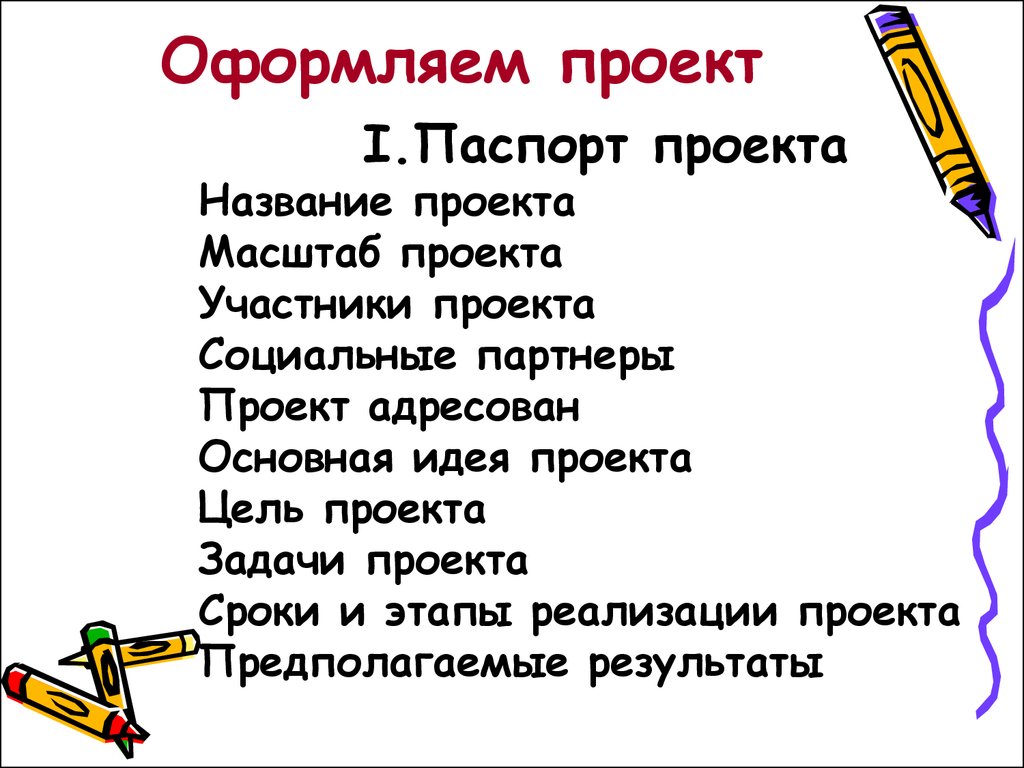 Оформляем проект

I.Паспорт проекта

Название проекта
Масштаб проекта
Участники проекта
Социальные партнеры
Проект адресован
Основная идея проекта
Цель проекта
Задачи проекта
Сроки и этапы реализации проекта
Предполагаемые результаты